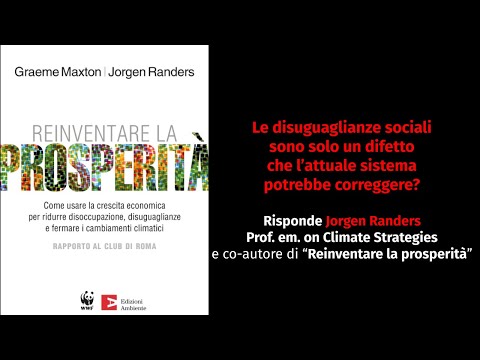 Graeme Maxton | Jorgen Randers

REINVENTARE LA
PROSPERITÀ

Come usare la crescita economica per ridurre disoccupazione, disuguaglianze e fermare i cambiamenti climatici

RAPPORTO AL CLUB DI ROMA

WWF

Edizioni Ambiente

Le disuguaglianze sociali sono solo un difetto che l'attuale sistema potrebbe correggere?

Risponde Jorgen Randers
Prof. em. on Climate Strategies
e co-autore di "Reinventare la prosperità"